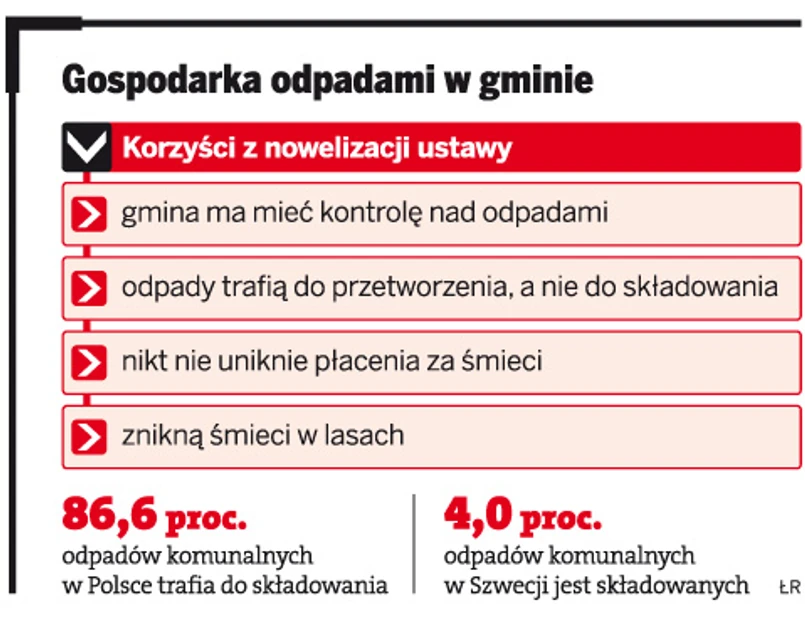 Gospodarka odpadami w gminie

Korzyści z nowelizacji ustawy

gmina ma mieć kontrolę nad odpadami

odpady trafią do przetworzenia, a nie do składowania

nikt nie uniknie płacenia za śmieci

znikną śmieci w lasach

86,6 proc.
odpadów komunalnych w Polsce trafia do składowania

4,0 proc.
odpadów komunalnych w Szwecji jest składowanych

ŁR